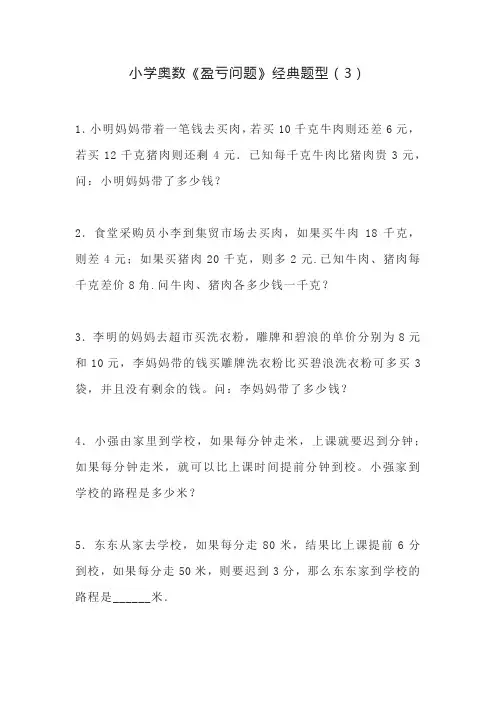 小学奥数《盈亏问题》经典题型（3）

1．小明妈妈带着一笔钱去买肉，若买 10 千克牛肉则还差 6 元，若买 12 千克猪肉则还剩 4 元．已知每千克牛肉比猪肉贵 3 元，问：小明妈妈带了多少钱？

2．食堂采购员小李到集贸市场去买肉，如果买牛肉 18 千克，则差 4 元；如果买猪肉 20 千克，则多 2 元.已知牛肉、猪肉每千克差价 8 角.问牛肉、猪肉各多少钱一千克？

3．李明的妈妈去超市买洗衣粉，雕牌和碧浪的单价分别为 8 元和 10 元，李妈妈带的钱买雕牌洗衣粉比买碧浪洗衣粉可多买 3 袋，并且没有剩余的钱。问：李妈妈带了多少钱？

4．小强由家里到学校，如果每分钟走米，上课就要迟到分钟；如果每分钟走米，就可以比上课时间提前分钟到校。小强家到学校的路程是多少米？

5．东东从家去学校，如果每分走 80 米，结果比上课提前 6 分到校，如果每分走 50 米，则要迟到 3 分，那么东东家到学校的路程是______米．